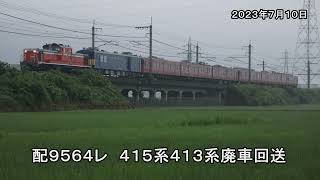 2023年7月10日

配9564レ　415系413系廃車回送